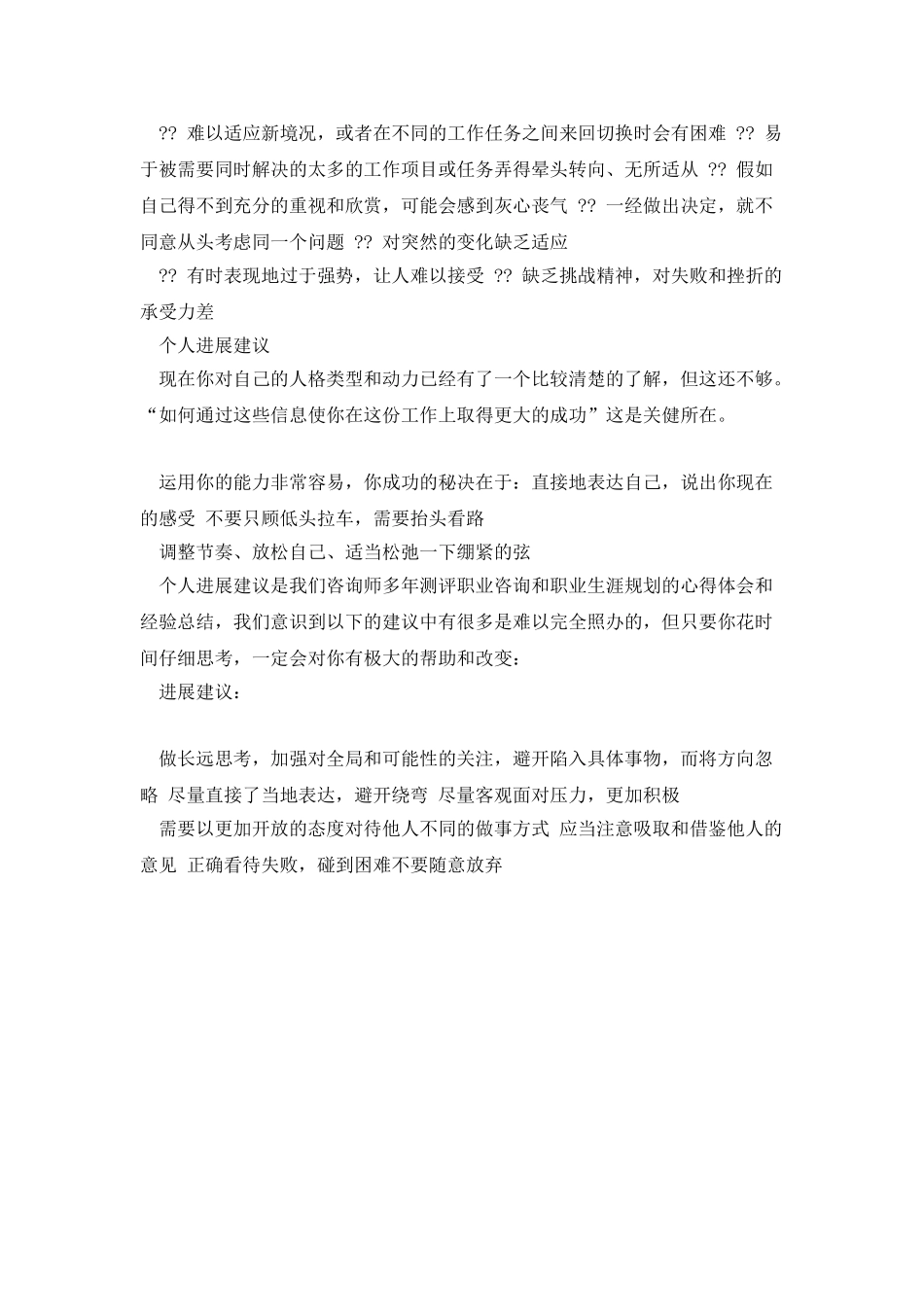 ?? 难以适应新境况，或者在不同的工作任务之间来回切换时会有困难 ?? 易于被需要同时解决的太多的工作项目或任务弄得晕头转向、无所适从 ?? 假如自己得不到充分的重视和欣赏，可能会感到灰心丧气 ?? 一经做出决定，就不同意从头考虑同一个问题 ?? 对突然的变化缺乏适应

?? 有时表现地过于强势，让人难以接受 ?? 缺乏挑战精神，对失败和挫折的承受力差

个人进展建议

现在你对自己的人格类型和动力已经有了一个比较清楚的了解，但这还不够。“如何通过这些信息使你在这份工作上取得更大的成功”这是关健所在。

运用你的能力非常容易，你成功的秘决在于：直接地表达自己，说出你现在的感受 不要只顾低头拉车，需要抬头看路

调整节奏、放松自己、适当松弛一下绷紧的弦

个人进展建议是我们咨询师多年测评职业咨询和职业生涯规划的心得体会和经验总结，我们意识到以下的建议中有很多是难以完全照办的，但只要你花时间仔细思考，一定会对你有极大的帮助和改变：

进展建议：

做长远思考，加强对全局和可能性的关注，避开陷入具体事物，而将方向忽略 尽量直接了当地表达，避开绕弯 尽量客观面对压力，更加积极

需要以更加开放的态度对待他人不同的做事方式 应当注意吸取和借鉴他人的意见 正确看待失败，碰到困难不要随意放弃